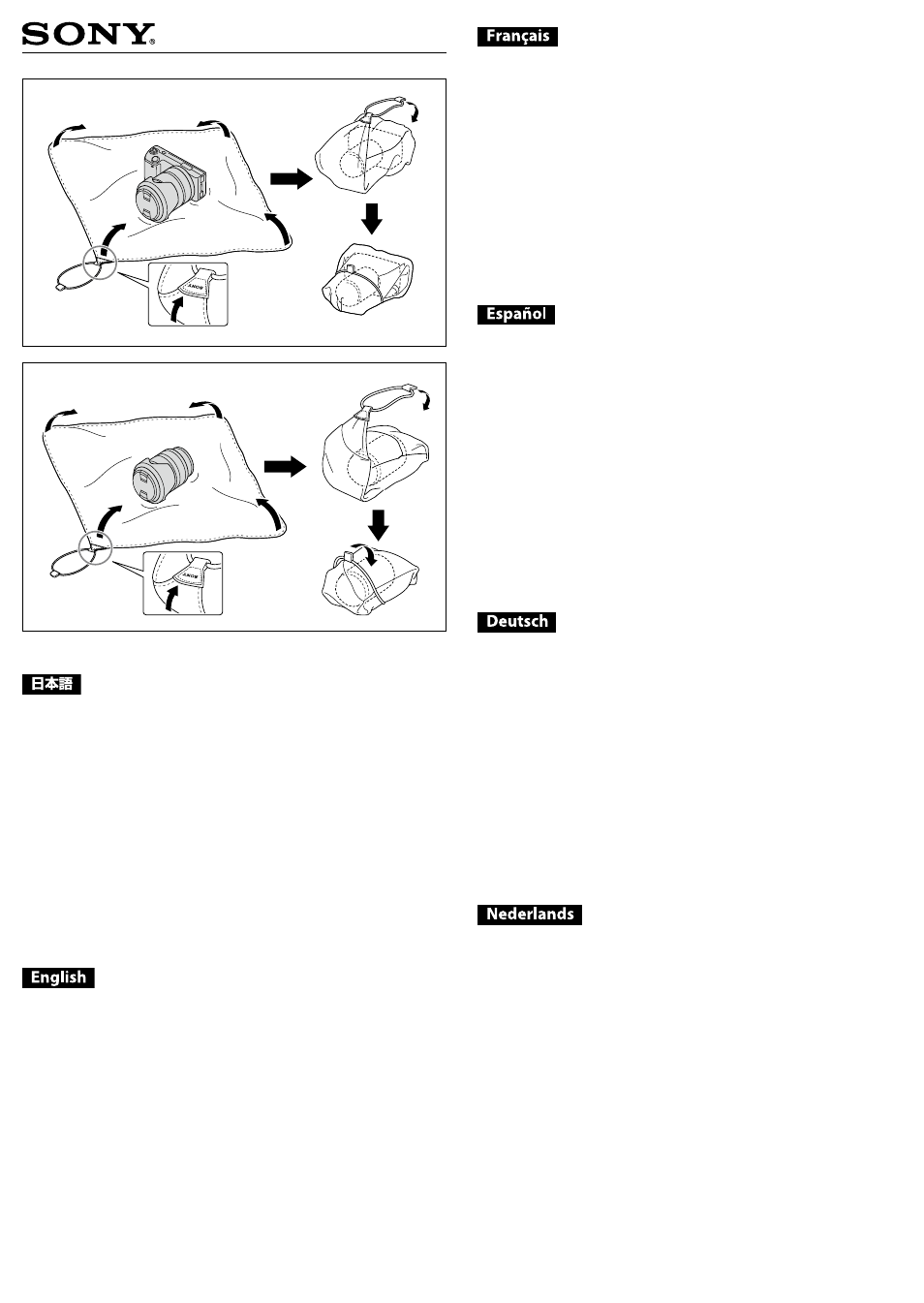 SONY

SONY

SONY

日本語

English

Français

Español

Deutsch

Nederlands